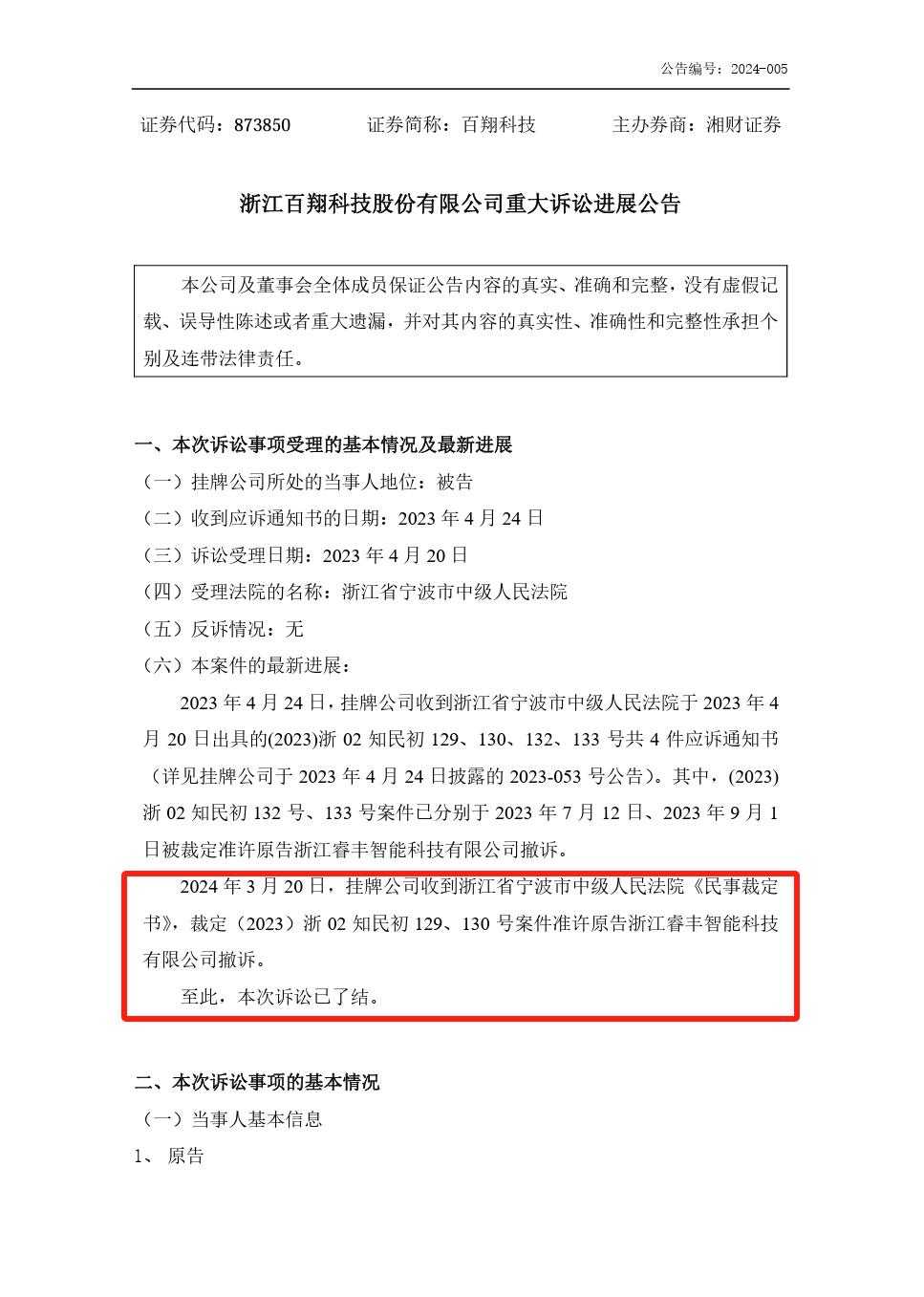 公告编号：2024-005

证券代码：873850　　证券简称：百翔科技　　主办券商：湘财证券

浙江百翔科技股份有限公司重大诉讼进展公告

本公司及董事会全体成员保证公告内容的真实、准确和完整，没有虚假记载、误导性陈述或者重大遗漏，并对其内容的真实性、准确性和完整性承担个别及连带法律责任。

一、本次诉讼事项受理的基本情况及最新进展

（一）挂牌公司所处的当事人地位：被告

（二）收到应诉通知书的日期：2023 年 4 月 24 日

（三）诉讼受理日期：2023 年 4 月 20 日

（四）受理法院的名称：浙江省宁波市中级人民法院

（五）反诉情况：无

（六）本案件的最新进展：

2023 年 4 月 24 日，挂牌公司收到浙江省宁波市中级人民法院于 2023 年 4 月 20 日出具的(2023)浙 02 知民初 129、130、132、133 号共 4 件应诉通知书（详见挂牌公司于 2023 年 4 月 24 日披露的 2023-053 号公告）。其中，(2023)浙 02 知民初 132 号、133 号案件已分别于 2023 年 7 月 12 日、2023 年 9 月 1 日被裁定准许原告浙江睿丰智能科技有限公司撤诉。

2024 年 3 月 20 日，挂牌公司收到浙江省宁波市中级人民法院《民事裁定书》，裁定（2023）浙 02 知民初 129、130 号案件准许原告浙江睿丰智能科技有限公司撤诉。

至此，本次诉讼已了结。

二、本次诉讼事项的基本情况

（一）当事人基本信息

1、 原告